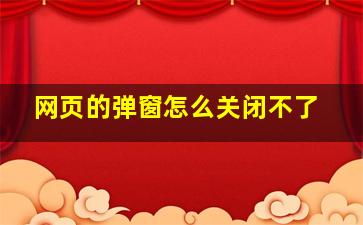 网页的弹窗怎么关闭不了